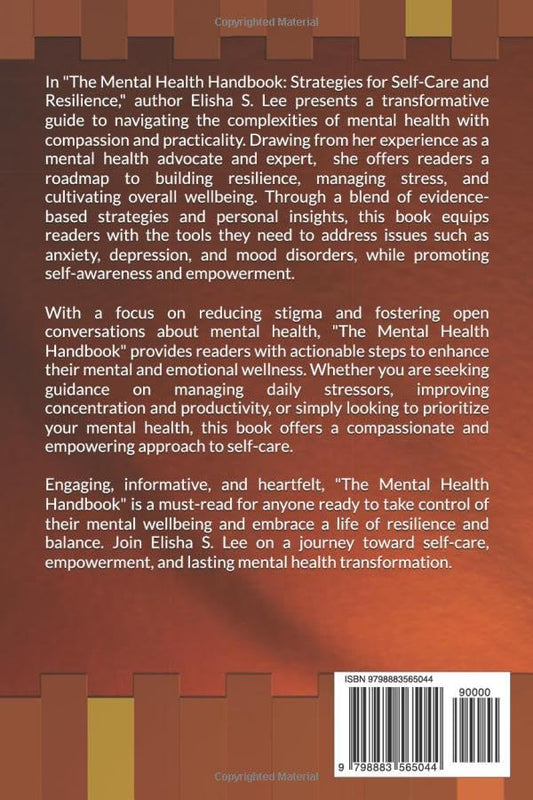 Copyrighted Material

In "The Mental Health Handbook: Strategies for Self-Care and Resilience," author Elisha S. Lee presents a transformative guide to navigating the complexities of mental health with compassion and practicality. Drawing from her experience as a mental health advocate and expert, she offers readers a roadmap to building resilience, managing stress, and cultivating overall wellbeing. Through a blend of evidence-based strategies and personal insights, this book equips readers with the tools they need to address issues such as anxiety, depression, and mood disorders, while promoting self-awareness and empowerment.

With a focus on reducing stigma and fostering open conversations about mental health, "The Mental Health Handbook" provides readers with actionable steps to enhance their mental and emotional wellness. Whether you are seeking guidance on managing daily stressors, improving concentration and productivity, or simply looking to prioritize your mental health, this book offers a compassionate and empowering approach to self-care.

Engaging, informative, and heartfelt, "The Mental Health Handbook" is a must-read for anyone ready to take control of their mental wellbeing and embrace a life of resilience and balance. Join Elisha S. Lee on a journey toward self-care, empowerment, and lasting mental health transformation.

ISBN 9798883565044

90000

9 798883 565044

Copyrighted Material